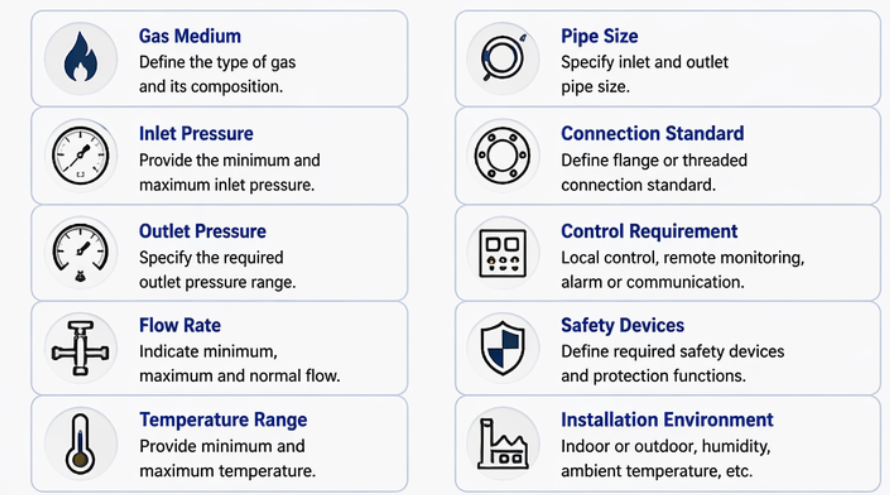 Gas Medium
Define the type of gas and its composition.

Inlet Pressure
Provide the minimum and maximum inlet pressure.

Outlet Pressure
Specify the required outlet pressure range.

Flow Rate
Indicate minimum, maximum and normal flow.

Temperature Range
Provide minimum and maximum temperature.

Pipe Size
Specify inlet and outlet pipe size.

Connection Standard
Define flange or threaded connection standard.

Control Requirement
Local control, remote monitoring, alarm or communication.

Safety Devices
Define required safety devices and protection functions.

Installation Environment
Indoor or outdoor, humidity, ambient temperature, etc.